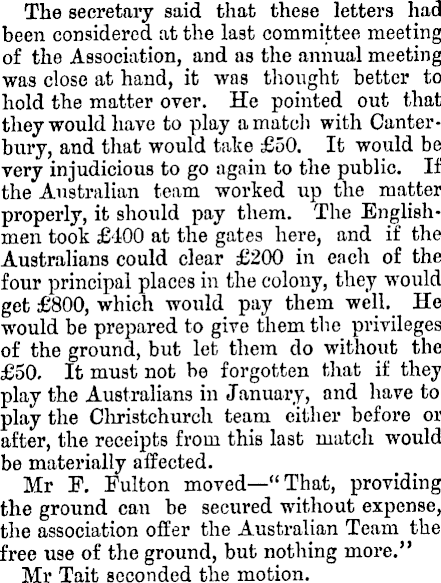 The secretary said that these letters had been considered at the last committee meeting of the Association, and as the annual meeting was close at hand, it was thought better to hold the matter over. He pointed out that they would have to play a match with Canterbury, and that would take £50. It would be very injudicious to go again to the public. If the Australian team worked up the matter properly, it should pay them. The Englishmen took £400 at the gates here, and if the Australians could clear £200 in each of the four principal places in the colony, they would get £800, which would pay them well. He would be prepared to give them the privileges of the ground, but let them do without the £50. It must not be forgotten that if they play the Australians in January, and have to play the Christchurch team either before or after, the receipts from this last match would be materially affected.

Mr F. Fulton moved—"That, providing the ground can be secured without expense, the association offer the Australian Team the free use of the ground, but nothing more."

Mr Tait seconded the motion.